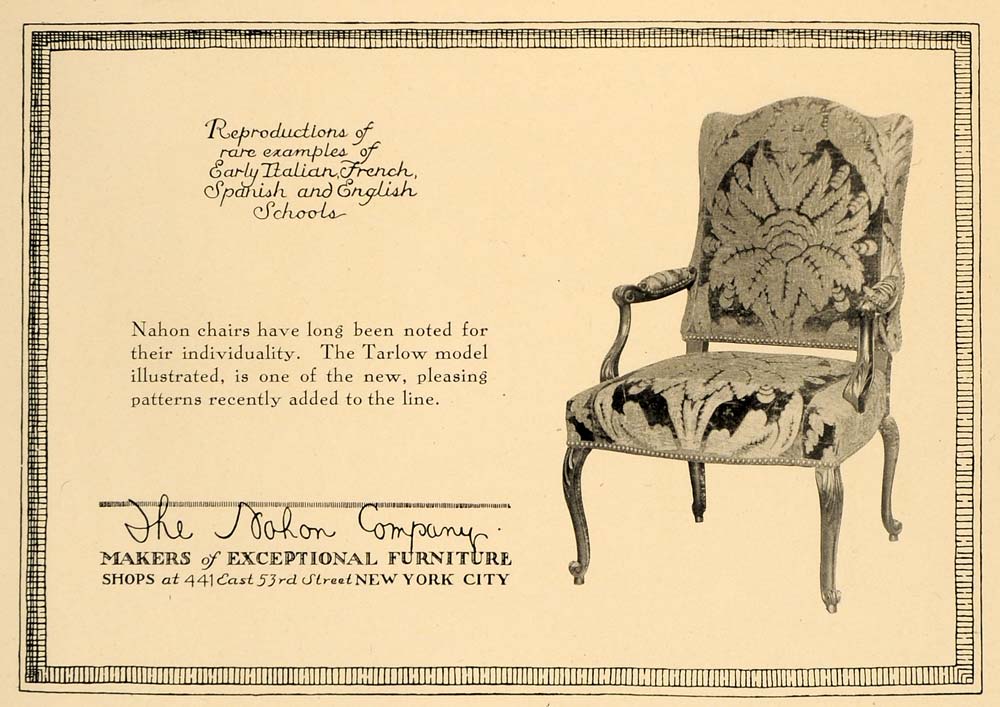 Reproductions of rare examples of Early Italian, French, Spanish and English Schools

Nahon chairs have long been noted for their individuality. The Tarlow model illustrated, is one of the new, pleasing patterns recently added to the line.

The Nahon Company.
MAKERS of EXCEPTIONAL FURNITURE
SHOPS at 441 East 53rd Street NEW YORK CITY